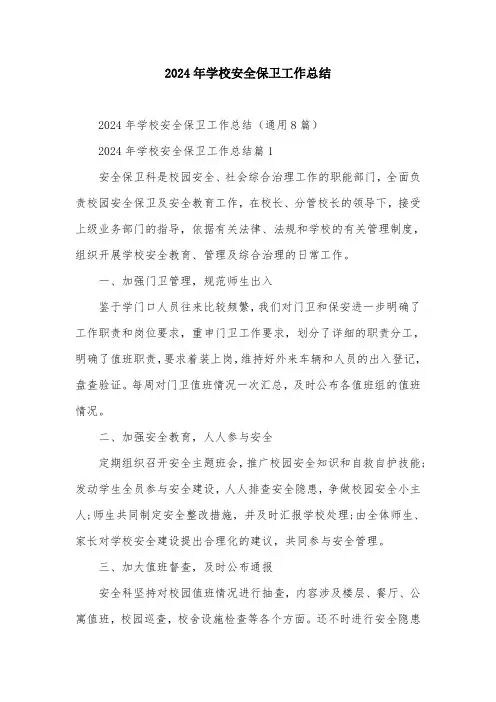 2024年学校安全保卫工作总结

2024年学校安全保卫工作总结（通用8篇）

2024年学校安全保卫工作总结篇1

安全保卫科是校园安全、社会综合治理工作的职能部门，全面负责校园安全保卫及安全教育工作，在校长、分管校长的领导下，接受上级业务部门的指导，依据有关法律、法规和学校的有关管理制度，组织开展学校安全教育、管理及综合治理的日常工作。

一、加强门卫管理，规范师生出入

鉴于学门口人员往来比较频繁，我们对门卫和保安进一步明确了工作职责和岗位要求，重申门卫工作要求，划分了详细的职责分工，明确了值班职责，要求着装上岗，维持好外来车辆和人员的出入登记，盘查验证。每周对门卫值班情况一次汇总，及时公布各值班组的值班情况。

二、加强安全教育，人人参与安全

定期组织召开安全主题班会，推广校园安全知识和自救自护技能；发动学生全员参与安全建设，人人排查安全隐患，争做校园安全小主人；师生共同制定安全整改措施，并及时汇报学校处理；由全体师生、家长对学校安全建设提出合理化的建议，共同参与安全管理。

三、加大值班督查，及时公布通报

安全科坚持对校园值班情况进行抽查，内容涉及楼层、餐厅、公寓值班，校园巡查，校舍设施检查等各个方面。还不时进行安全隐患